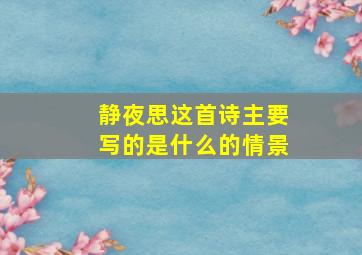 静夜思这首诗主要写的是什么的情景